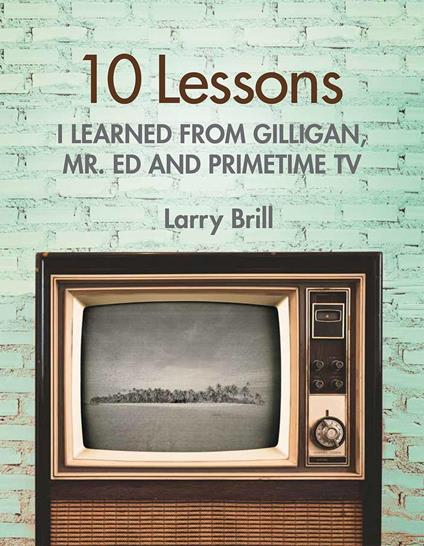 10 Lessons

I LEARNED FROM GILLIGAN, MR. ED AND PRIMETIME TV

Larry Brill